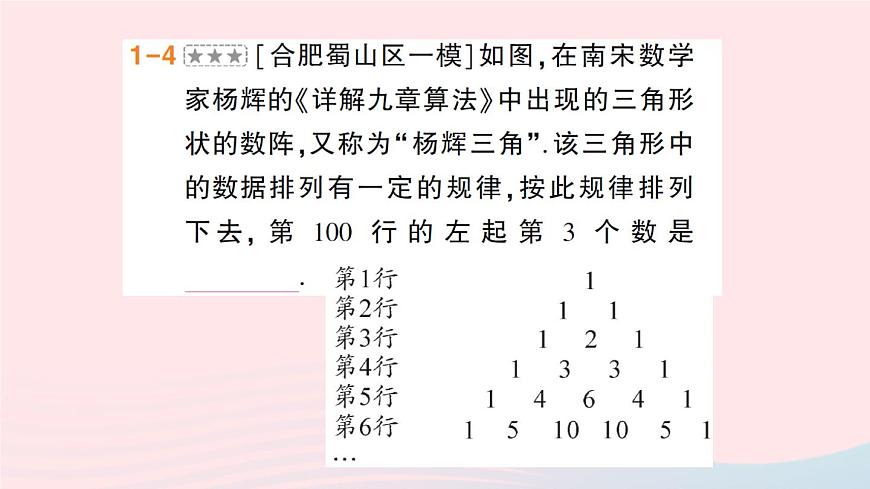 1-4 ★★★ [合肥蜀山区一模]如图,在南宋数学家杨辉的《详解九章算法》中出现的三角形状的数阵,又称为“杨辉三角”.该三角形中的数据排列有一定的规律,按此规律排列下去,第 100 行的左起第 3 个数是________.

第1行 1
第2行 1 1
第3行 1 2 1
第4行 1 3 3 1
第5行 1 4 6 4 1
第6行 1 5 10 10 5 1
…